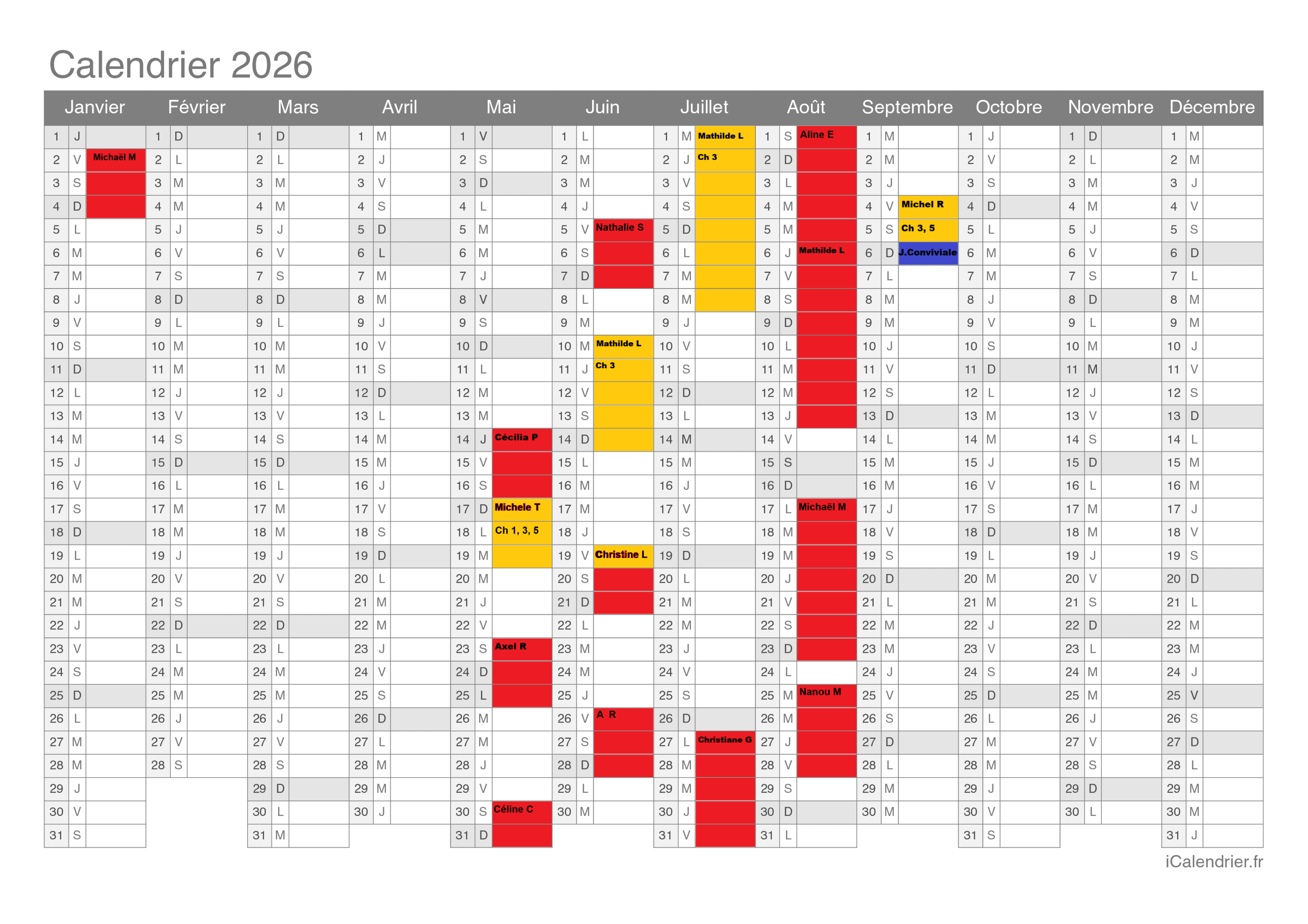 Calendrier 2026

| Janvier | | | Février | | | Mars | | | Avril | | | Mai | | | Juin | | | Juillet | | | Août | | | Septembre | | | Octobre | | | Novembre | | | Décembre | | |
|---|---|---|---|---|---|---|---|---|---|---|---|---|---|---|---|---|---|---|---|---|---|---|---|---|---|---|---|---|---|---|---|---|---|---|---|
| 1 | J | | 1 | D | | 1 | D | | 1 | M | | 1 | V | | 1 | L | | 1 | M | Mathilde L | 1 | S | Aline E | 1 | M | | 1 | J | | 1 | D | | 1 | M | |
| 2 | V | Michaël M | 2 | L | | 2 | L | | 2 | J | | 2 | S | | 2 | M | | 2 | J | Ch 3 | 2 | D | | 2 | M | | 2 | V | | 2 | L | | 2 | M | |
| 3 | S | | 3 | M | | 3 | M | | 3 | V | | 3 | D | | 3 | M | | 3 | V | | 3 | L | | 3 | J | | 3 | S | | 3 | M | | 3 | J | |
| 4 | D | | 4 | M | | 4 | M | | 4 | S | | 4 | L | | 4 | J | | 4 | S | | 4 | M | | 4 | V | Michel R | 4 | D | | 4 | M | | 4 | V | |
| 5 | L | | 5 | J | | 5 | J | | 5 | D | | 5 | M | | 5 | V | Nathalie S | 5 | D | | 5 | M | | 5 | S | Ch 3, 5 | 5 | L | | 5 | J | | 5 | S | |
| 6 | M | | 6 | V | | 6 | V | | 6 | L | | 6 | M | | 6 | S | | 6 | L | | 6 | J | Mathilde L | 6 | D | J.Conviviale | 6 | M | | 6 | V | | 6 | D | |
| 7 | M | | 7 | S | | 7 | S | | 7 | M | | 7 | J | | 7 | D | | 7 | M | | 7 | V | | 7 | L | | 7 | M | | 7 | S | | 7 | L | |
| 8 | J | | 8 | D | | 8 | D | | 8 | M | | 8 | V | | 8 | L | | 8 | M | | 8 | S | | 8 | M | | 8 | J | | 8 | D | | 8 | M | |
| 9 | V | | 9 | L | | 9 | L | | 9 | J | | 9 | S | | 9 | M | | 9 | J | | 9 | D | | 9 | M | | 9 | V | | 9 | L | | 9 | M | |
| 10 | S | | 10 | M | | 10 | M | | 10 | V | | 10 | D | | 10 | M | Mathilde L | 10 | V | | 10 | L | | 10 | J | | 10 | S | | 10 | M | | 10 | J | |
| 11 | D | | 11 | M | | 11 | M | | 11 | S | | 11 | L | | 11 | J | Ch 3 | 11 | S | | 11 | M | | 11 | V | | 11 | D | | 11 | M | | 11 | V | |
| 12 | L | | 12 | J | | 12 | J | | 12 | D | | 12 | M | | 12 | V | | 12 | D | | 12 | M | | 12 | S | | 12 | L | | 12 | J | | 12 | S | |
| 13 | M | | 13 | V | | 13 | V | | 13 | L | | 13 | M | | 13 | S | | 13 | L | | 13 | J | | 13 | D | | 13 | M | | 13 | V | | 13 | D | |
| 14 | M | | 14 | S | | 14 | S | | 14 | M | | 14 | J | Cécilia P | 14 | D | | 14 | M | | 14 | V | | 14 | L | | 14 | M | | 14 | S | | 14 | L | |
| 15 | J | | 15 | D | | 15 | D | | 15 | M | | 15 | V | | 15 | L | | 15 | M | | 15 | S | | 15 | M | | 15 | J | | 15 | D | | 15 | M | |
| 16 | V | | 16 | L | | 16 | L | | 16 | J | | 16 | S | | 16 | M | | 16 | J | | 16 | D | | 16 | M | | 16 | V | | 16 | L | | 16 | M | |
| 17 | S | | 17 | M | | 17 | M | | 17 | V | | 17 | D | Michele T | 17 | M | | 17 | V | | 17 | L | Michaël M | 17 | J | | 17 | S | | 17 | M | | 17 | J | |
| 18 | D | | 18 | M | | 18 | M | | 18 | S | | 18 | L | Ch 1, 3, 5 | 18 | J | | 18 | S | | 18 | M | | 18 | V | | 18 | D | | 18 | M | | 18 | V | |
| 19 | L | | 19 | J | | 19 | J | | 19 | D | | 19 | M | | 19 | V | Christine L | 19 | D | | 19 | M | | 19 | S | | 19 | L | | 19 | J | | 19 | S | |
| 20 | M | | 20 | V | | 20 | V | | 20 | L | | 20 | M | | 20 | S | | 20 | L | | 20 | J | | 20 | D | | 20 | M | | 20 | V | | 20 | D | |
| 21 | M | | 21 | S | | 21 | S | | 21 | M | | 21 | J | | 21 | D | | 21 | M | | 21 | V | | 21 | L | | 21 | M | | 21 | S | | 21 | L | |
| 22 | J | | 22 | D | | 22 | D | | 22 | M | | 22 | V | | 22 | L | | 22 | M | | 22 | S | | 22 | M | | 22 | J | | 22 | D | | 22 | M | |
| 23 | V | | 23 | L | | 23 | L | | 23 | J | | 23 | S | Axel R | 23 | M | | 23 | J | | 23 | D | | 23 | M | | 23 | V | | 23 | L | | 23 | M | |
| 24 | S | | 24 | M | | 24 | M | | 24 | V | | 24 | D | | 24 | M | | 24 | V | | 24 | L | | 24 | J | | 24 | S | | 24 | M | | 24 | J | |
| 25 | D | | 25 | M | | 25 | M | | 25 | S | | 25 | L | | 25 | J | | 25 | S | | 25 | M | Nanou M | 25 | V | | 25 | D | | 25 | M | | 25 | V | |
| 26 | L | | 26 | J | | 26 | J | | 26 | D | | 26 | M | | 26 | V | A R | 26 | D | | 26 | M | | 26 | S | | 26 | L | | 26 | J | | 26 | S | |
| 27 | M | | 27 | V | | 27 | V | | 27 | L | | 27 | M | | 27 | S | | 27 | L | Christiane G | 27 | J | | 27 | D | | 27 | M | | 27 | V | | 27 | D | |
| 28 | M | | 28 | S | | 28 | S | | 28 | M | | 28 | J | | 28 | D | | 28 | M | | 28 | V | | 28 | L | | 28 | M | | 28 | S | | 28 | L | |
| 29 | J | | | | | 29 | D | | 29 | M | | 29 | V | | 29 | L | | 29 | M | | 29 | S | | 29 | M | | 29 | J | | 29 | D | | 29 | M | |
| 30 | V | | | | | 30 | L | | 30 | J | | 30 | S | Céline C | 30 | M | | 30 | J | | 30 | D | | 30 | M | | 30 | V | | 30 | L | | 30 | M | |
| 31 | S | | | | | 31 | M | | | | | 31 | D | | | | | 31 | V | | 31 | L | | | | | 31 | S | | | | | 31 | J | |

iCalendrier.fr